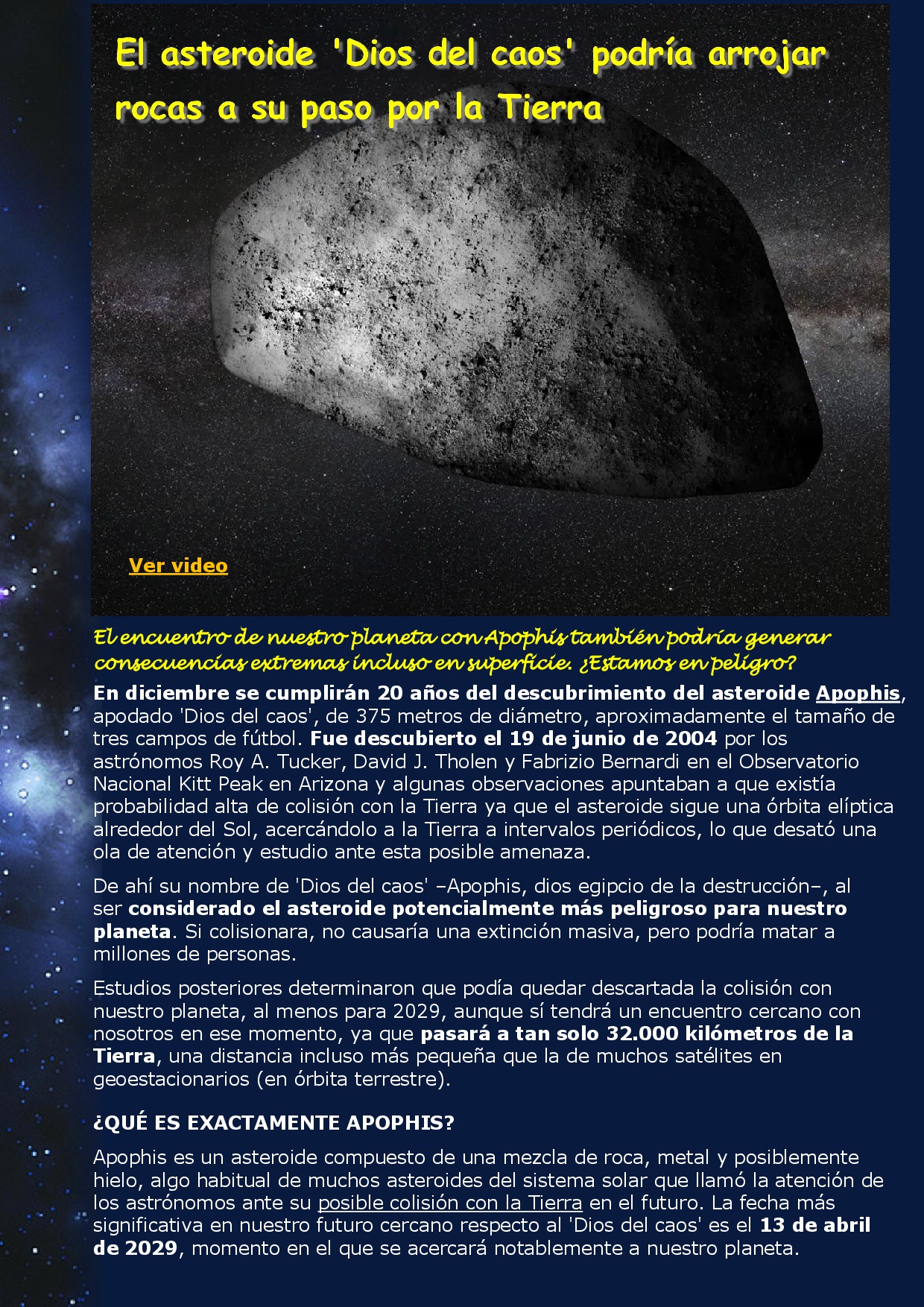 El asteroide 'Dios del caos' podría arrojar rocas a su paso por la Tierra

Ver video

El encuentro de nuestro planeta con Apophis también podría generar consecuencias extremas incluso en superficie. ¿Estamos en peligro?

En diciembre se cumplirán 20 años del descubrimiento del asteroide Apophis, apodado 'Dios del caos', de 375 metros de diámetro, aproximadamente el tamaño de tres campos de fútbol. Fue descubierto el 19 de junio de 2004 por los astrónomos Roy A. Tucker, David J. Tholen y Fabrizio Bernardi en el Observatorio Nacional Kitt Peak en Arizona y algunas observaciones apuntaban a que existía probabilidad alta de colisión con la Tierra ya que el asteroide sigue una órbita elíptica alrededor del Sol, acercándolo a la Tierra a intervalos periódicos, lo que desató una ola de atención y estudio ante esta posible amenaza.

De ahí su nombre de 'Dios del caos' –Apophis, dios egipcio de la destrucción–, al ser considerado el asteroide potencialmente más peligroso para nuestro planeta. Si colisionara, no causaría una extinción masiva, pero podría matar a millones de personas.

Estudios posteriores determinaron que podía quedar descartada la colisión con nuestro planeta, al menos para 2029, aunque sí tendrá un encuentro cercano con nosotros en ese momento, ya que pasará a tan solo 32.000 kilómetros de la Tierra, una distancia incluso más pequeña que la de muchos satélites en geoestacionarios (en órbita terrestre).

¿QUÉ ES EXACTAMENTE APOPHIS?

Apophis es un asteroide compuesto de una mezcla de roca, metal y posiblemente hielo, algo habitual de muchos asteroides del sistema solar que llamó la atención de los astrónomos ante su posible colisión con la Tierra en el futuro. La fecha más significativa en nuestro futuro cercano respecto al 'Dios del caos' es el 13 de abril de 2029, momento en el que se acercará notablemente a nuestro planeta.